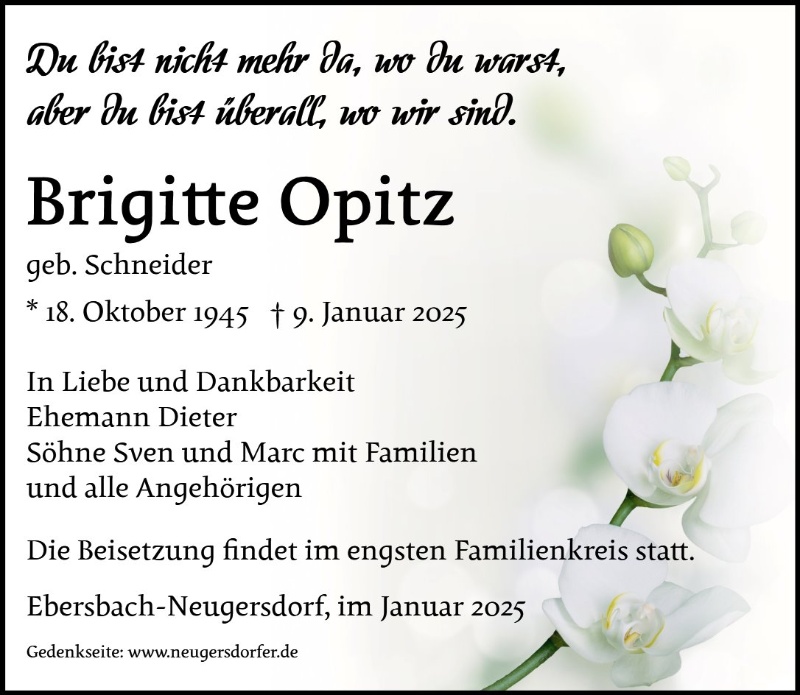 Du bist nicht mehr da, wo du warst,
aber du bist überall, wo wir sind.

Brigitte Opitz

geb. Schneider

* 18. Oktober 1945 † 9. Januar 2025

In Liebe und Dankbarkeit
Ehemann Dieter
Söhne Sven und Marc mit Familien
und alle Angehörigen

Die Beisetzung findet im engsten Familienkreis statt.

Ebersbach-Neugersdorf, im Januar 2025

Gedenkseite: www.neugersdorfer.de